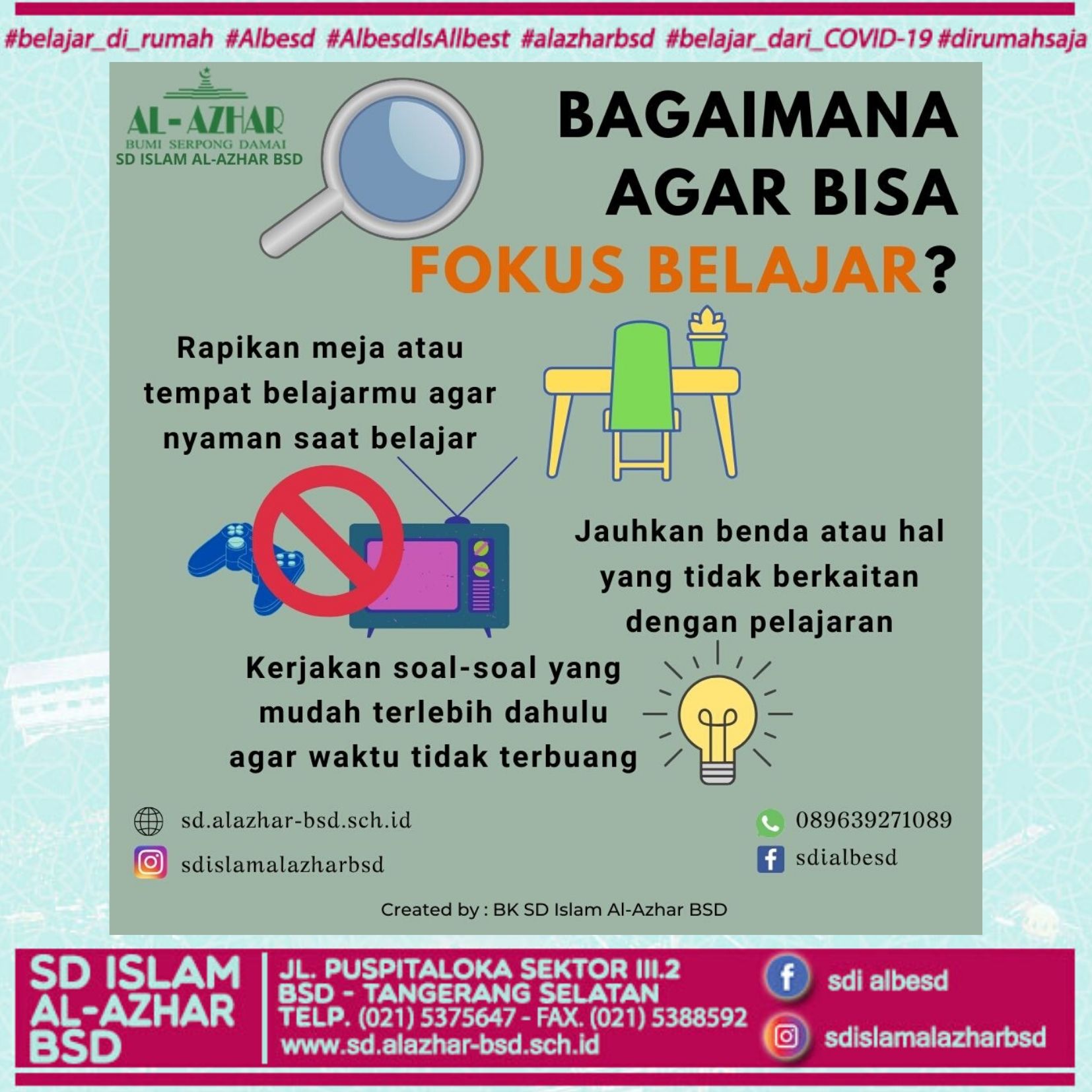 #belajar_di_rumah #Albesd #AlbesdIsAllbest #alazharbsd #belajar_dari_COVID-19 #dirumahsaja

AL-AZHAR
BUMI SERPONG DAMAI
SD ISLAM AL-AZHAR BSD

BAGAIMANA AGAR BISA FOKUS BELAJAR?

Rapikan meja atau tempat belajarmu agar nyaman saat belajar

Jauhkan benda atau hal yang tidak berkaitan dengan pelajaran

Kerjakan soal-soal yang mudah terlebih dahulu agar waktu tidak terbuang

sd.alazhar-bsd.sch.id
sdislamalazharbsd
089639271089
sdialbesd

Created by : BK SD Islam Al-Azhar BSD

SD ISLAM AL-AZHAR BSD
JL. PUSPITALOKA SEKTOR III.2
BSD - TANGERANG SELATAN
TELP. (021) 5375647 - FAX. (021) 5388592
www.sd.alazhar-bsd.sch.id
sdi albesd
sdislamalazharbsd